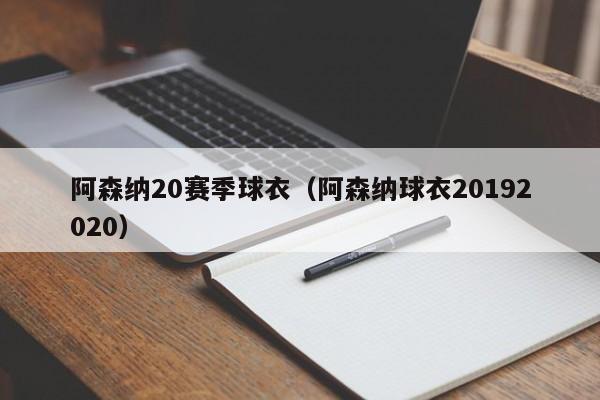 阿森纳20赛季球衣（阿森纳球衣20192020）